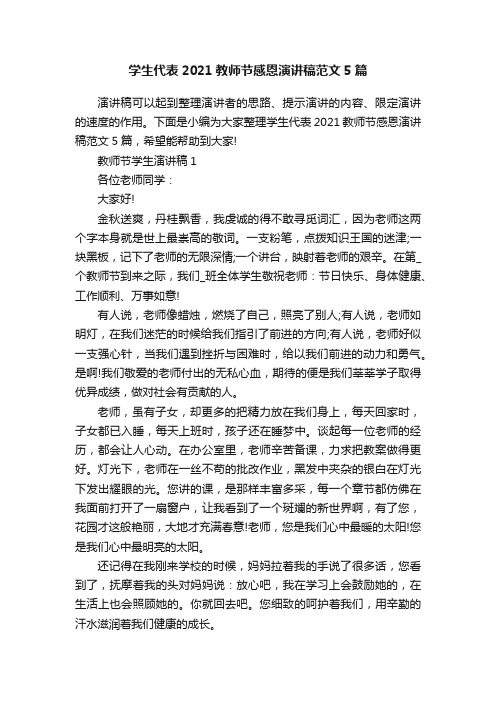 学生代表 2021 教师节感恩演讲稿范文 5 篇

演讲稿可以起到整理演讲者的思路、提示演讲的内容、限定演讲的速度的作用。下面是小编为大家整理学生代表 2021 教师节感恩演讲稿范文 5 篇，希望能帮助到大家!

教师节学生演讲稿 1

各位老师同学：

大家好!

金秋送爽，丹桂飘香，我虔诚的得不敢寻觅词汇，因为老师这两个字本身就是世上最崇高的敬词。一支粉笔，点拨知识王国的迷津;一块黑板，记下了老师的无限深情;一个讲台，映射着老师的艰辛。在第_个教师节到来之际，我们_班全体学生敬祝老师：节日快乐、身体健康、工作顺利、万事如意!

有人说，老师像蜡烛，燃烧了自己，照亮了别人;有人说，老师如明灯，在我们迷茫的时候给我们指引了前进的方向;有人说，老师好似一支强心针，当我们遇到挫折与困难时，给以我们前进的动力和勇气。是啊!我们敬爱的老师付出的无私心血，期待的便是我们莘莘学子取得优异成绩，做对社会有贡献的人。

老师，虽有子女，却更多的把精力放在我们身上，每天回家时，子女都已入睡，每天上班时，孩子还在睡梦中。谈起每一位老师的经历，都会让人心动。在办公室里，老师辛苦备课，力求把教案做得更好。灯光下，老师在一丝不苟的批改作业，黑发中夹杂的银白在灯光下发出耀眼的光。您讲的课，是那样丰富多采，每一个章节都仿佛在我面前打开了一扇窗户，让我看到了一个斑斓的新世界啊，有了您，花园才这般艳丽，大地才充满春意!老师，您是我们心中最暖的太阳!您是我们心中最明亮的太阳。

还记得在我刚来学校的时候，妈妈拉着我的手说了很多话，您看到了，抚摩着我的头对妈妈说：放心吧，我在学习上会鼓励她的，在生活上也会照顾她的。你就回去吧。您细致的呵护着我们，用辛勤的汗水滋润着我们健康的成长。